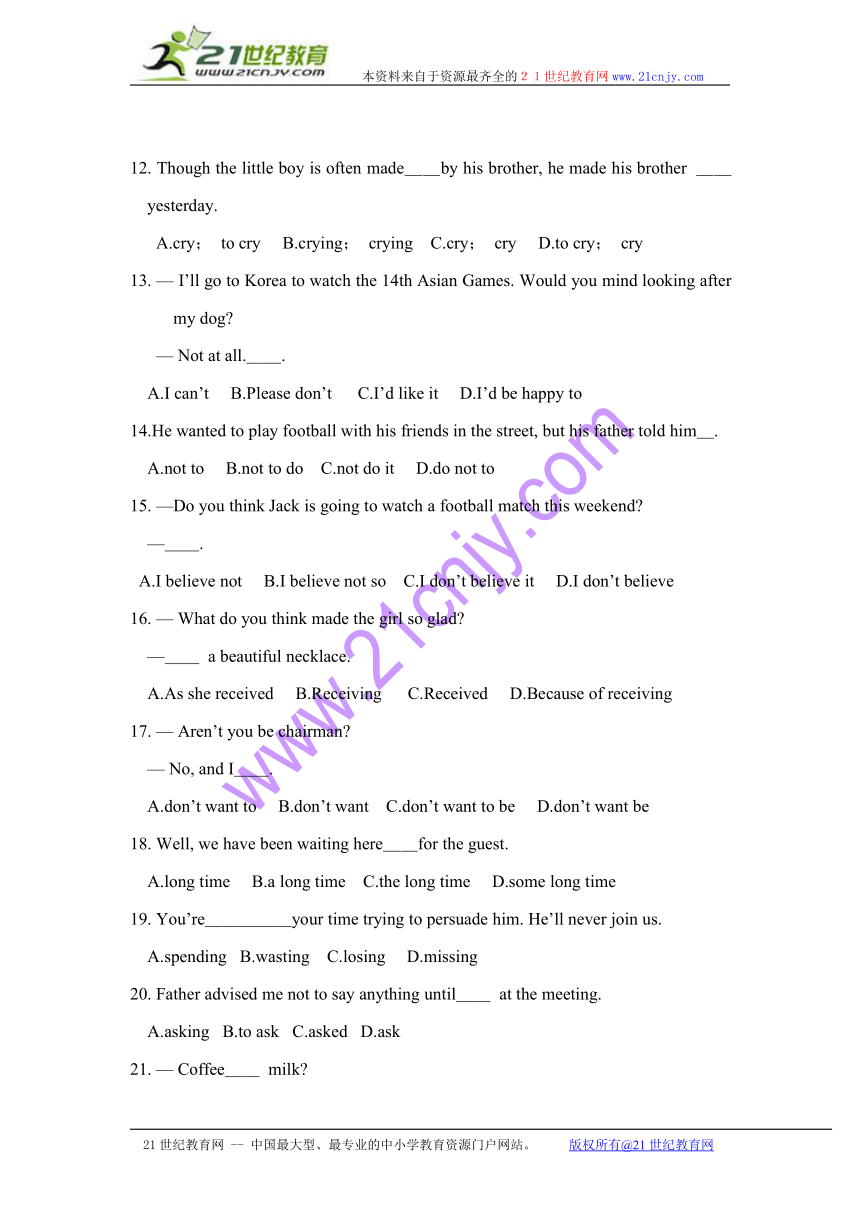 21世纪教育
www.21cnjy.com
本资料来自于资源最齐全的２１世纪教育网www.21cnjy.com

12. Though the little boy is often made____by his brother, he made his brother ____ yesterday.

A.cry； to cry B.crying； crying C.cry； cry D.to cry； cry

13. — I'll go to Korea to watch the 14th Asian Games. Would you mind looking after my dog?

— Not at all.____.

A.I can't B.Please don't C.I'd like it D.I'd be happy to

14.He wanted to play football with his friends in the street, but his father told him__.

A.not to B.not to do C.not do it D.do not to

15. —Do you think Jack is going to watch a football match this weekend?

—____.

A.I believe not B.I believe not so C.I don't believe it D.I don't believe

16. — What do you think made the girl so glad?

—____ a beautiful necklace.

A.As she received B.Receiving C.Received D.Because of receiving

17. — Aren't you be chairman?

— No, and I____.

A.don't want to B.don't want C.don't want to be D.don't want be

18. Well, we have been waiting here____for the guest.

A.long time B.a long time C.the long time D.some long time

19. You're__________your time trying to persuade him. He'll never join us.

A.spending B.wasting C.losing D.missing

20. Father advised me not to say anything until____ at the meeting.

A.asking B.to ask C.asked D.ask

21. — Coffee____ milk?

www.21cnjy.com

21世纪教育网 -- 中国最大型、最专业的中小学教育资源门户网站。 版权所有@21世纪教育网